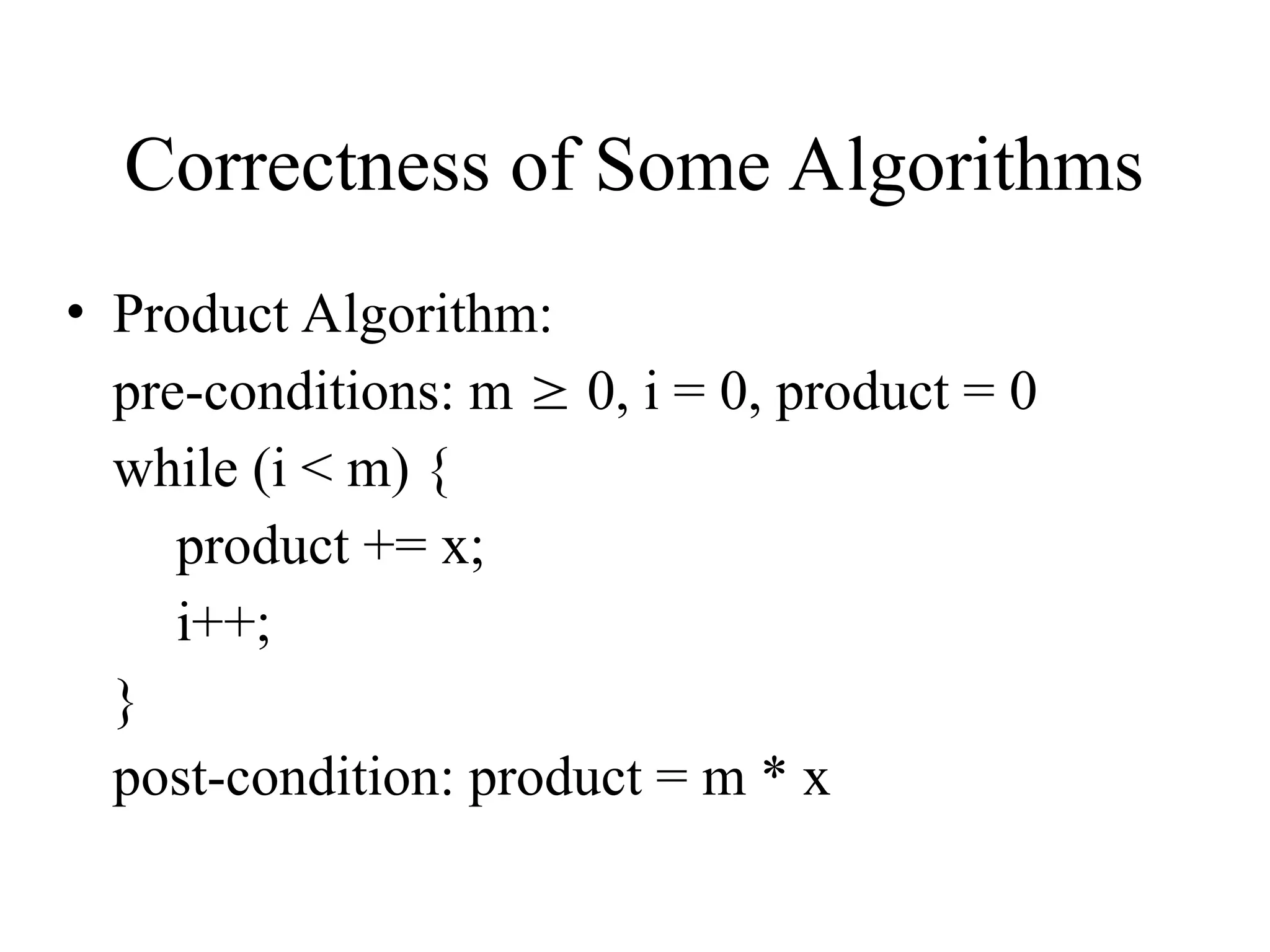 Correctness of Some Algorithms

• Product Algorithm:
pre-conditions: $m \geq 0$, i = 0, product = 0
while (i < m) {
    product += x;
    i++;
}
post-condition: product = m * x